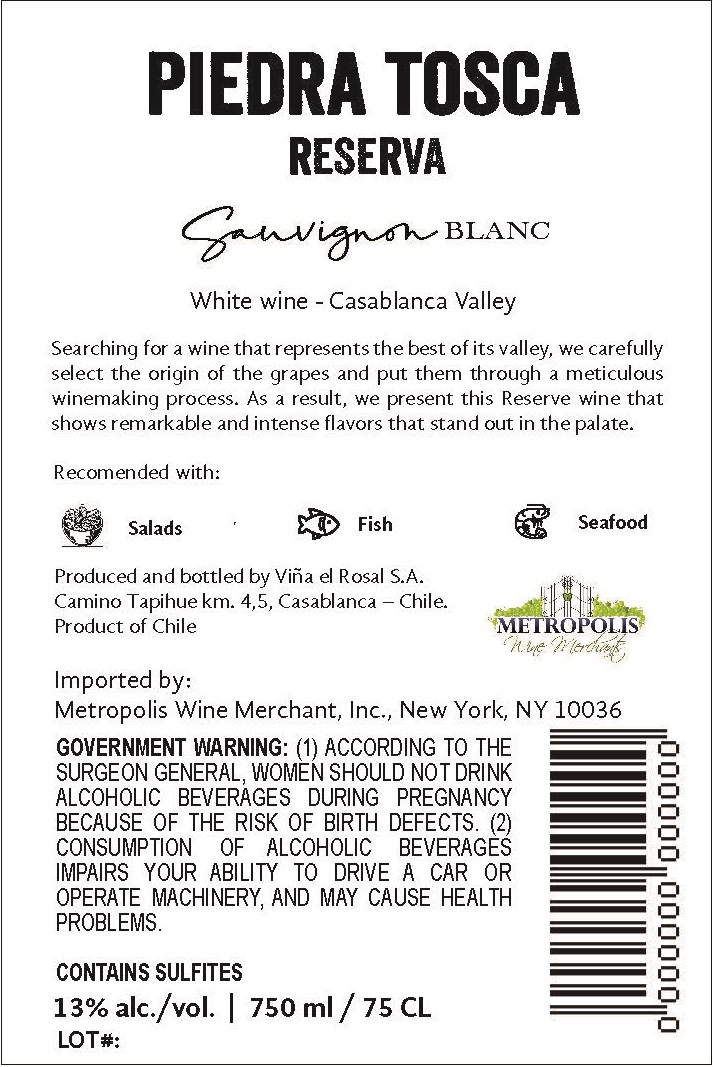 PIEDRA TOSCA
RESERVA

Sauvignon BLANC

White wine - Casablanca Valley

Searching for a wine that represents the best of its valley, we carefully select the origin of the grapes and put them through a meticulous winemaking process. As a result, we present this Reserve wine that shows remarkable and intense flavors that stand out in the palate.

Recomended with:

Salads

Fish

Seafood

Produced and bottled by Viña el Rosal S.A.
Camino Tapihue km. 4,5, Casablanca – Chile.
Product of Chile

METROPOLIS
Wine Merchants

Imported by:
Metropolis Wine Merchant, Inc., New York, NY 10036

GOVERNMENT WARNING: (1) ACCORDING TO THE SURGEON GENERAL, WOMEN SHOULD NOT DRINK ALCOHOLIC BEVERAGES DURING PREGNANCY BECAUSE OF THE RISK OF BIRTH DEFECTS. (2) CONSUMPTION OF ALCOHOLIC BEVERAGES IMPAIRS YOUR ABILITY TO DRIVE A CAR OR OPERATE MACHINERY, AND MAY CAUSE HEALTH PROBLEMS.

CONTAINS SULFITES
13% alc./vol. | 750 ml / 75 CL
LOT#: